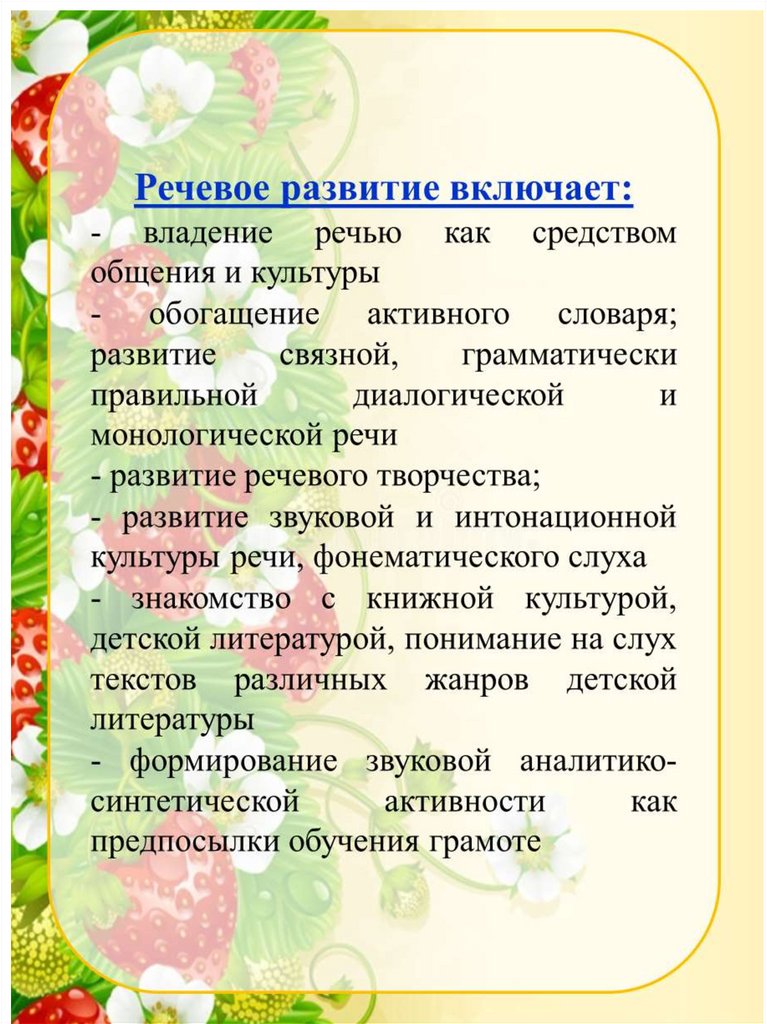 Речевое развитие включает:
- владение речью как средством общения и культуры
- обогащение активного словаря; развитие связной, грамматически правильной диалогической и монологической речи
- развитие речевого творчества;
- развитие звуковой и интонационной культуры речи, фонематического слуха
- знакомство с книжной культурой, детской литературой, понимание на слух текстов различных жанров детской литературы
- формирование звуковой аналитико-синтетической активности как предпосылки обучения грамоте